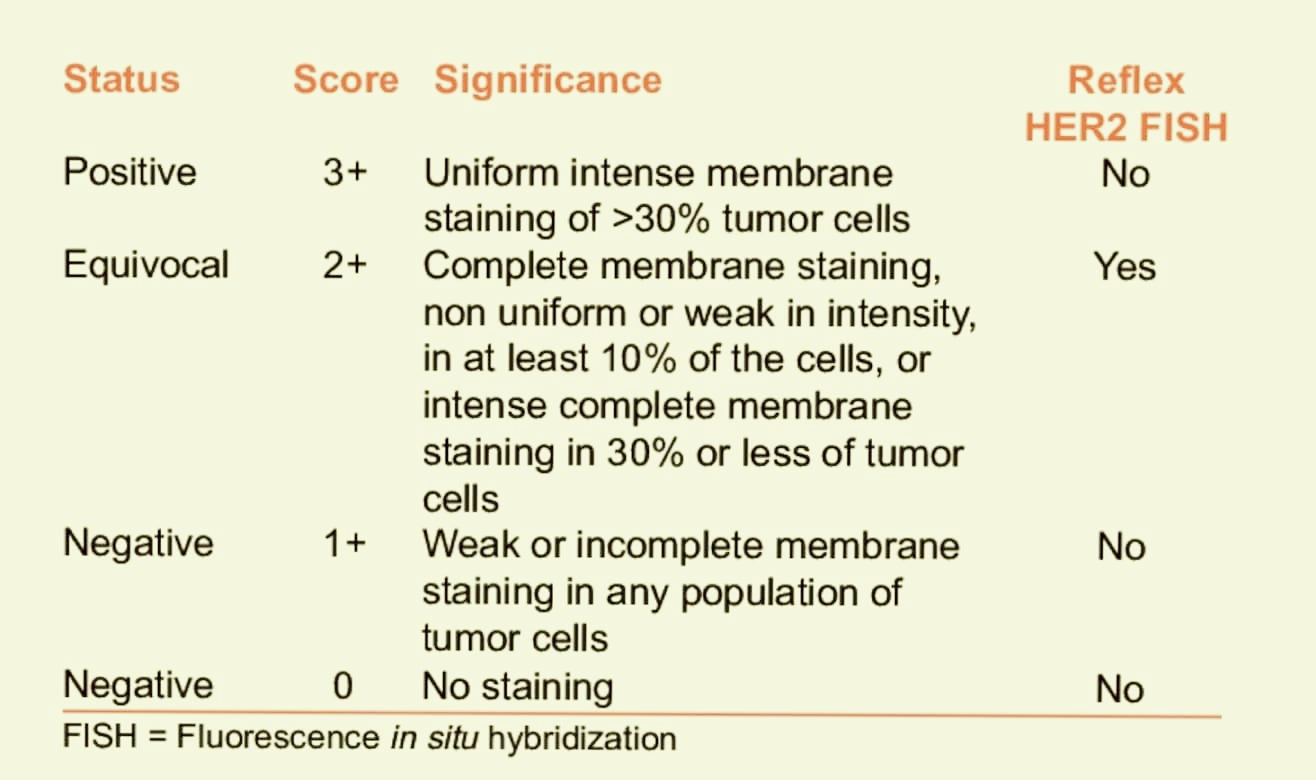 | Status | Score | Significance | Reflex HER2 FISH |
|---|---|---|---|
| Positive | 3+ | Uniform intense membrane staining of >30% tumor cells | No |
| Equivocal | 2+ | Complete membrane staining, non uniform or weak in intensity, in at least 10% of the cells, or intense complete membrane staining in 30% or less of tumor cells | Yes |
| Negative | 1+ | Weak or incomplete membrane staining in any population of tumor cells | No |
| Negative | 0 | No staining | No |

FISH = Fluorescence in situ hybridization